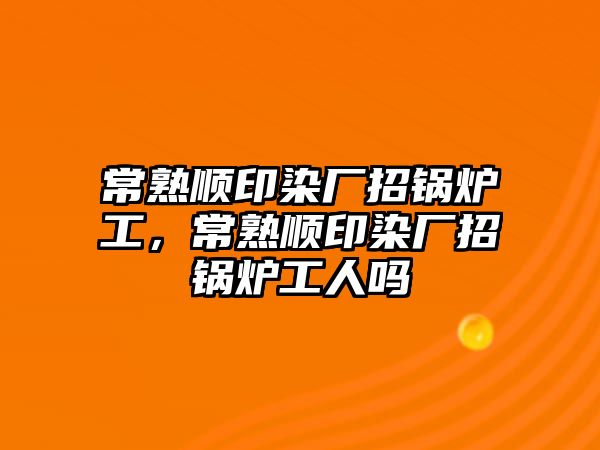 常熟顺印染厂招锅炉工，常熟顺印染厂招锅炉工人吗